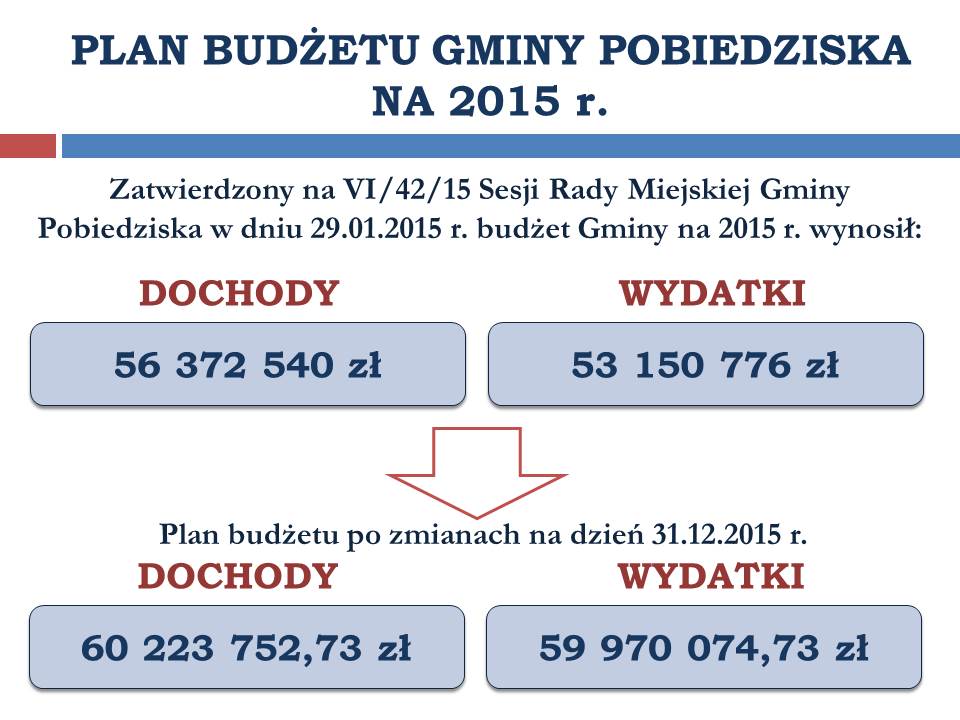 PLAN BUDŻETU GMINY POBIEDZISKA NA 2015 r.

Zatwierdzony na VI/42/15 Sesji Rady Miejskiej Gminy Pobiedziska w dniu 29.01.2015 r. budżet Gminy na 2015 r. wynosił:

DOCHODY

56 372 540 zł

WYDATKI

53 150 776 zł

Plan budżetu po zmianach na dzień 31.12.2015 r.

DOCHODY

60 223 752,73 zł

WYDATKI

59 970 074,73 zł